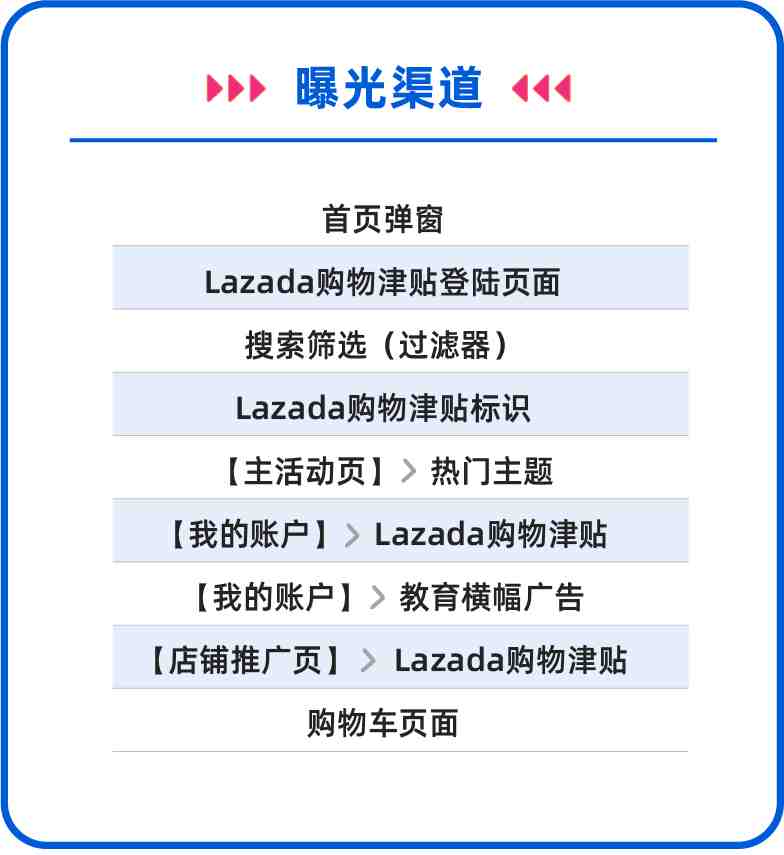 曝光渠道

首页弹窗

Lazada购物津贴登陆页面

搜索筛选（过滤器）

Lazada购物津贴标识

【主活动页】> 热门主题

【我的账户】> Lazada购物津贴

【我的账户】> 教育横幅广告

【店铺推广页】> Lazada购物津贴

购物车页面